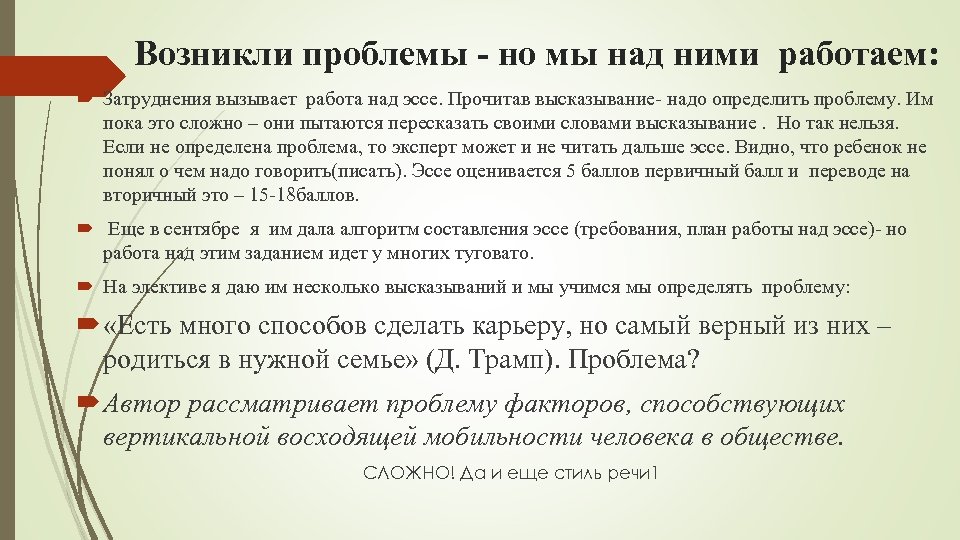 Возникли проблемы - но мы над ними работаем:

Затруднения вызывает работа над эссе. Прочитав высказывание- надо определить проблему. Им пока это сложно – они пытаются пересказать своими словами высказывание . Но так нельзя. Если не определена проблема, то эксперт может и не читать дальше эссе. Видно, что ребенок не понял о чем надо говорить(писать). Эссе оценивается 5 баллов первичный балл и переводе на вторичный это – 15-18баллов.

Еще в сентябре я им дала алгоритм составления эссе (требования, план работы над эссе)- но работа над этим заданием идет у многих туговато.

На элективе я даю им несколько высказываний и мы учимся мы определять проблему:

«Есть много способов сделать карьеру, но самый верный из них – родиться в нужной семье» (Д. Трамп). Проблема?

Автор рассматривает проблему факторов, способствующих вертикальной восходящей мобильности человека в обществе.

СЛОЖНО! Да и еще стиль речи1